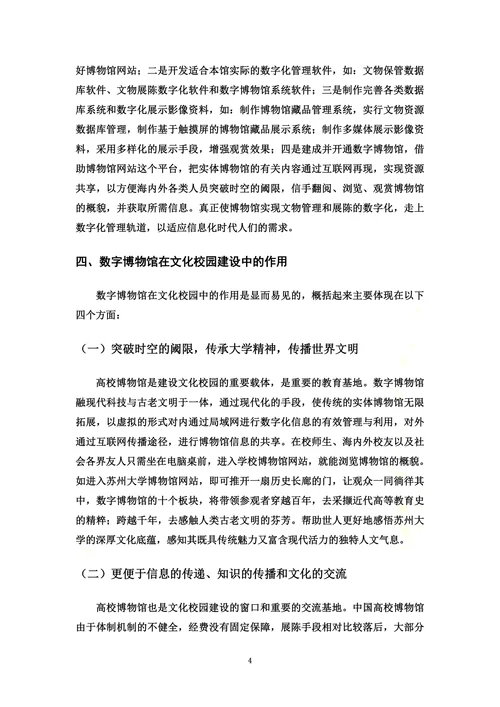 好博物馆网站；二是开发适合本馆实际的数字化管理软件，如：文物保管数据库软件、文物展陈数字化软件和数字博物馆系统软件；三是制作完善各类数据库系统和数字化展示影像资料，如：制作博物馆藏品管理系统，实行文物资源数据库管理，制作基于触摸屏的博物馆藏品展示系统；制作多媒体展示影像资料，采用多样化的展示手段，增强观赏效果；四是建成并开通数字博物馆，借助博物馆网站这个平台，把实体博物馆的有关内容通过互联网再现，实现资源共享，以方便海内外各类人员突破时空的阈限，信手翻阅、浏览、观赏博物馆的概貌，并获取所需信息。真正使博物馆实现文物管理和展陈的数字化，走上数字化管理轨道，以适应信息化时代人们的需求。

四、数字博物馆在文化校园建设中的作用

数字博物馆在文化校园中的作用是显而易见的，概括起来主要体现在以下四个方面：

（一）突破时空的阈限，传承大学精神，传播世界文明

高校博物馆是建设文化校园的重要载体，是重要的教育基地。数字博物馆融现代科技与古老文明于一体，通过现代化的手段，使传统的实体博物馆无限拓展，以虚拟的形式对内通过局域网进行数字化信息的有效管理与利用，对外通过互联网传播途径，进行博物馆信息的共享。在校师生、海内外校友以及社会各界友人只需坐在电脑桌前，进入学校博物馆网站，就能浏览博物馆的概貌。如进入苏州大学博物馆网站，即可推开一扇历史长廊的门，让观众一同徜徉其中，数字博物馆的十个板块，将带领参观者穿越百年，去采撷近代高等教育史的精粹；跨越千年，去感触人类古老文明的芬芳。帮助世人更好地感悟苏州大学的深厚文化底蕴，感知其既具传统魅力又富含现代活力的独特人文气息。

（二）更便于信息的传递、知识的传播和文化的交流

高校博物馆也是文化校园建设的窗口和重要的交流基地。中国高校博物馆由于体制机制的不健全，经费没有固定保障，展陈手段相对比较落后，大部分

4